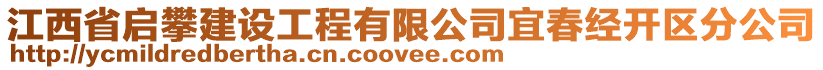 江西省启攀建设工程有限公司宜春经开区分公司
http://ycmildredbertha.cn.coovee.com